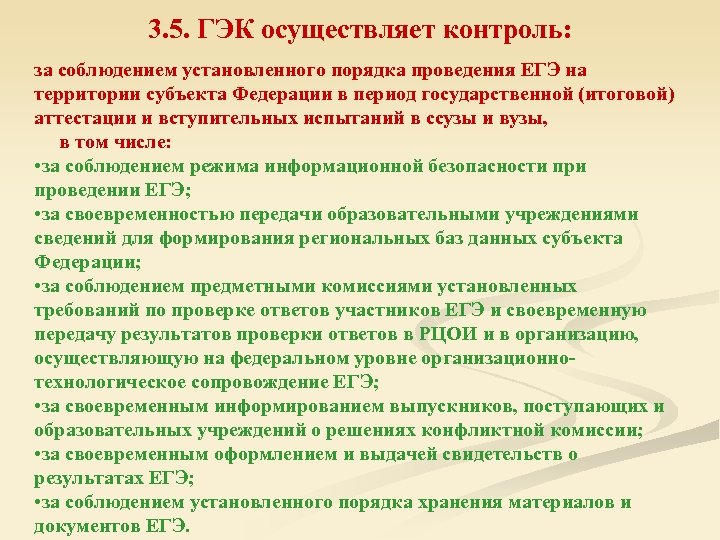 3.5. ГЭК осуществляет контроль:

за соблюдением установленного порядка проведения ЕГЭ на территории субъекта Федерации в период государственной (итоговой) аттестации и вступительных испытаний в ссузы и вузы,

в том числе:

•за соблюдением режима информационной безопасности при проведении ЕГЭ;

•за своевременностью передачи образовательными учреждениями сведений для формирования региональных баз данных субъекта Федерации;

•за соблюдением предметными комиссиями установленных требований по проверке ответов участников ЕГЭ и своевременную передачу результатов проверки ответов в РЦОИ и в организацию, осуществляющую на федеральном уровне организационно-технологическое сопровождение ЕГЭ;

•за своевременным информированием выпускников, поступающих и образовательных учреждений о решениях конфликтной комиссии;

•за своевременным оформлением и выдачей свидетельств о результатах ЕГЭ;

•за соблюдением установленного порядка хранения материалов и документов ЕГЭ.